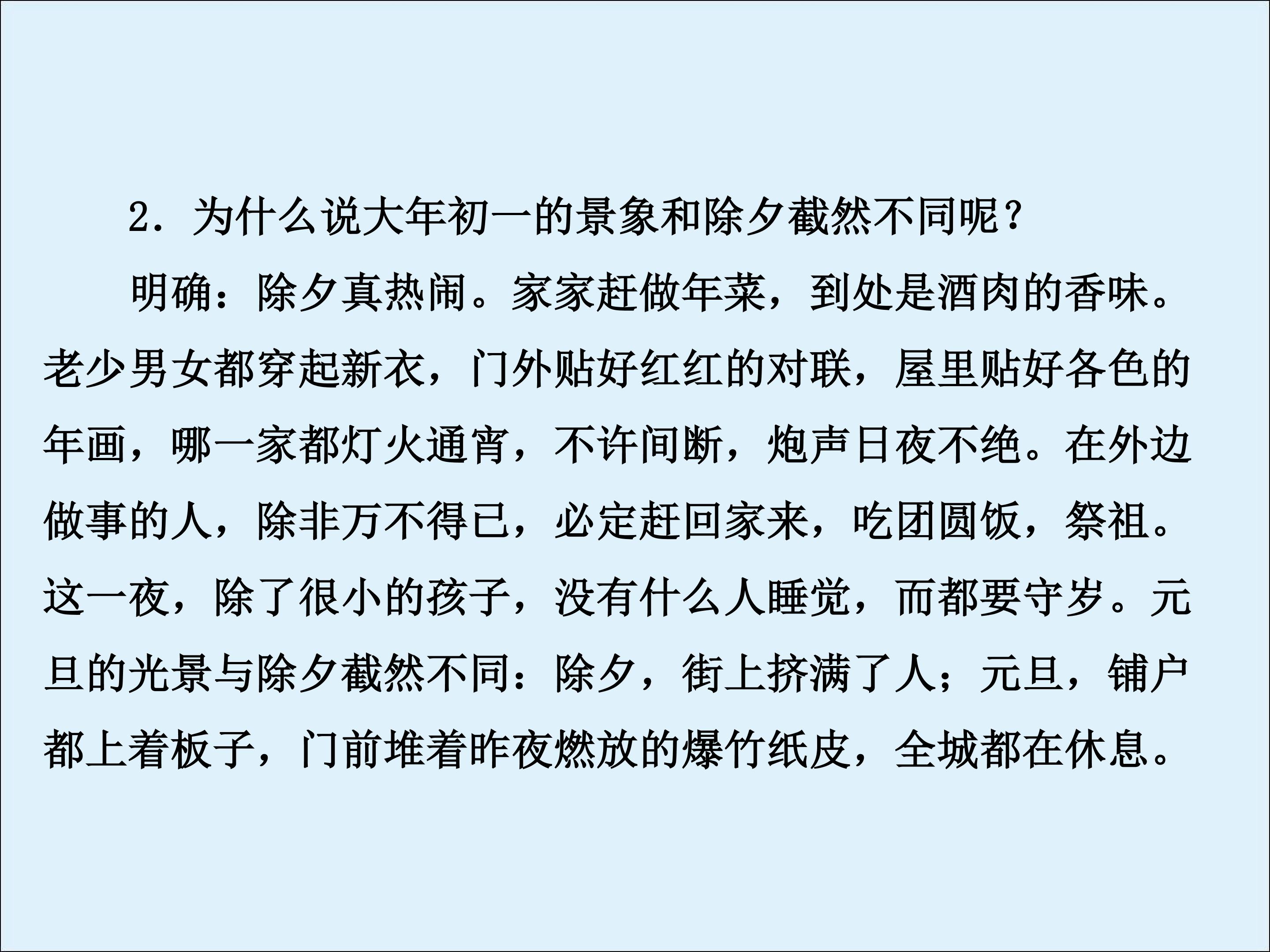 2．为什么说大年初一的景象和除夕截然不同呢？

明确：除夕真热闹。家家赶做年菜，到处是酒肉的香味。老少男女都穿起新衣，门外贴好红红的对联，屋里贴好各色的年画，哪一家都灯火通宵，不许间断，炮声日夜不绝。在外边做事的人，除非万不得已，必定赶回家来，吃团圆饭，祭祖。这一夜，除了很小的孩子，没有什么人睡觉，而都要守岁。元旦的光景与除夕截然不同：除夕，街上挤满了人；元旦，铺户都上着板子，门前堆着昨夜燃放的爆竹纸皮，全城都在休息。